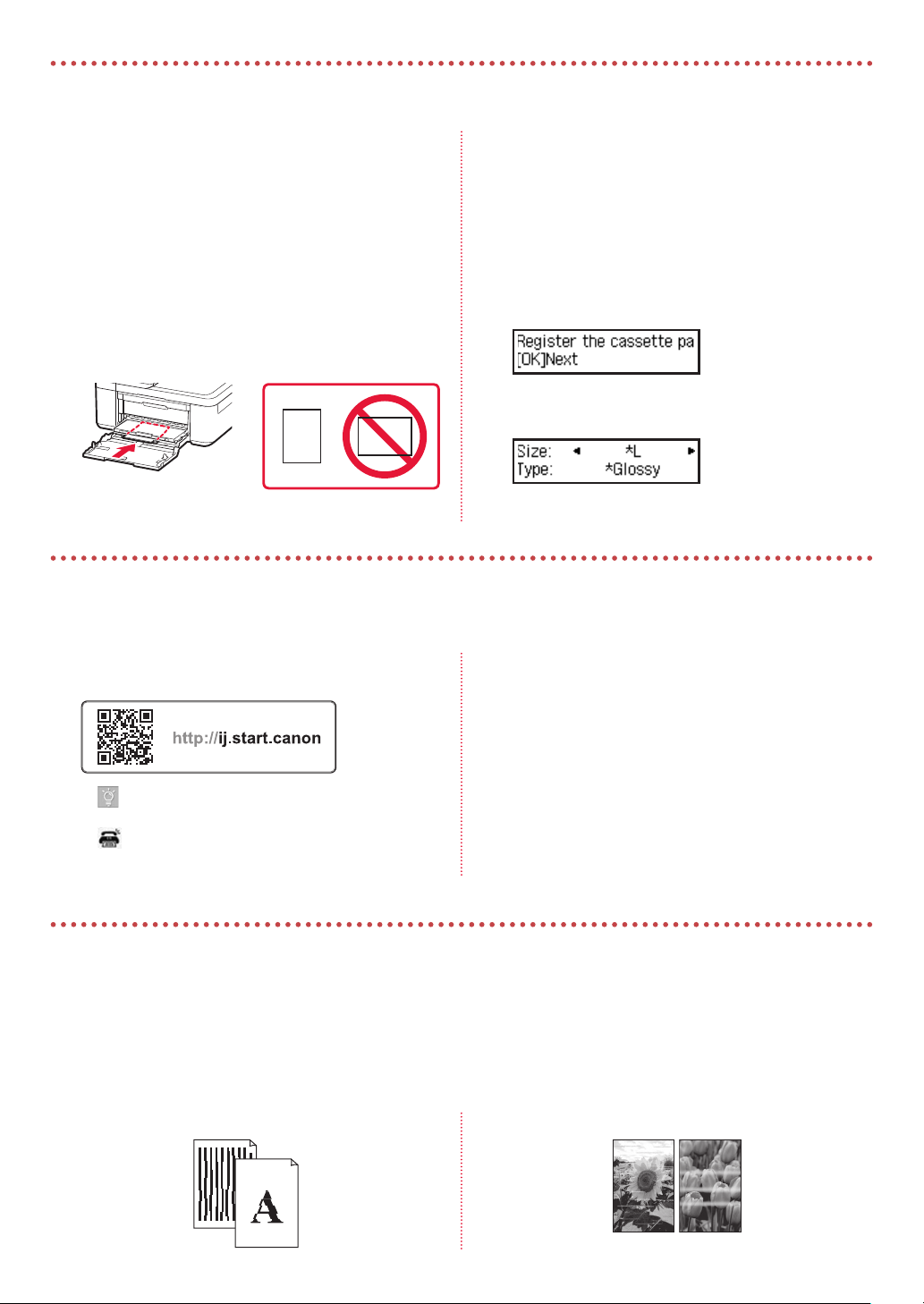 Register the cassette pa
[OK]Next

Size: ◄ *L ►
Type: *Glossy

http://ij.start.canon

A